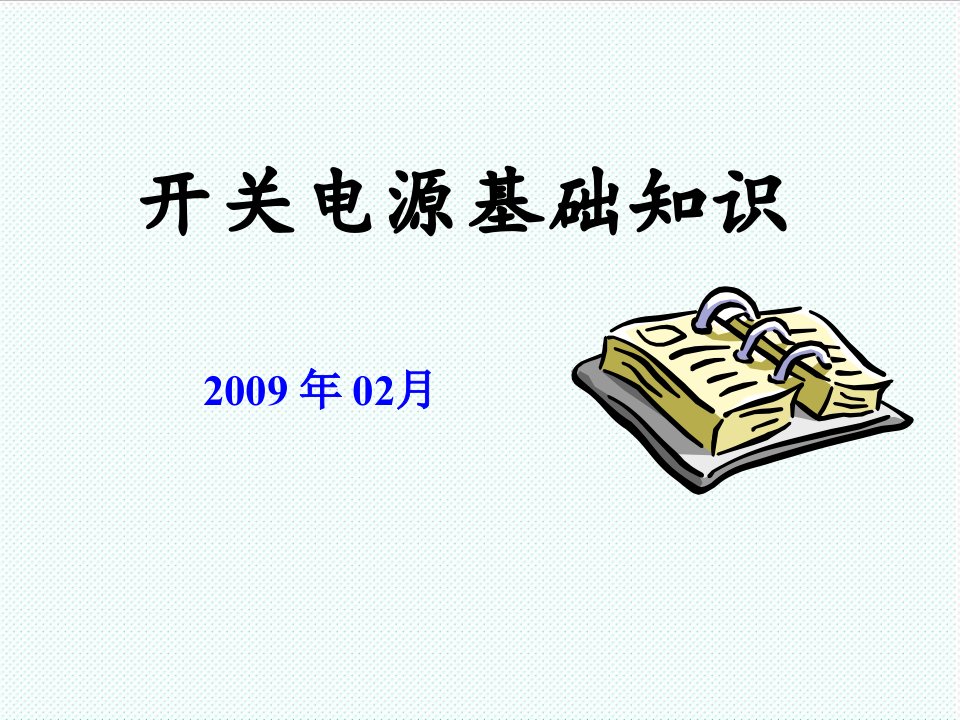 开关电源基础知识

2009 年 02月